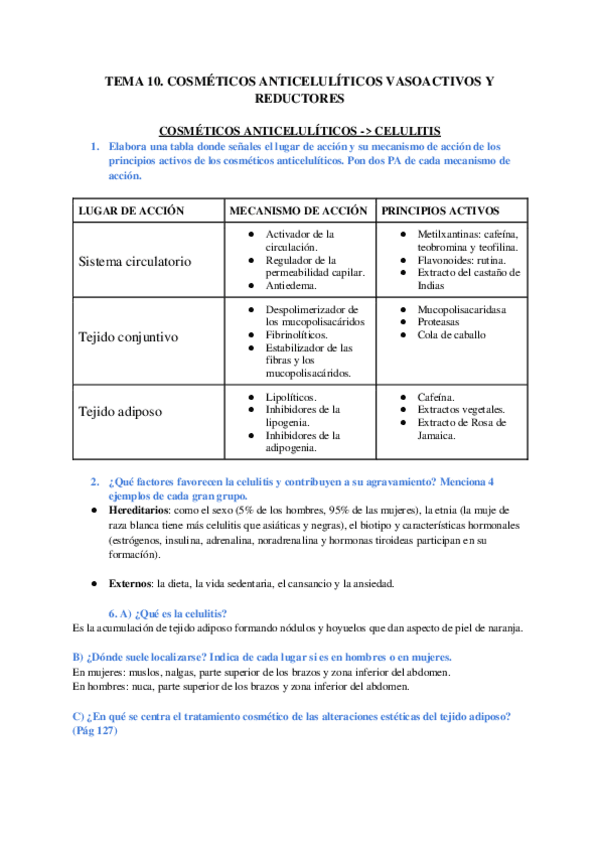 TEMA 10. COSMÉTICOS ANTICELULÍTICOS VASOACTIVOS Y REDUCTORES

COSMÉTICOS ANTICELULÍTICOS -> CELULITIS

1. Elabora una tabla donde señales el lugar de acción y su mecanismo de acción de los principios activos de los cosméticos anticelulíticos. Pon dos PA de cada mecanismo de acción.

| LUGAR DE ACCIÓN | MECANISMO DE ACCIÓN | PRINCIPIOS ACTIVOS |
|---|---|---|
| Sistema circulatorio | ● Activador de la circulación. ● Regulador de la permeabilidad capilar. ● Antiedema. | ● Metilxantinas: cafeína, teobromina y teofilina. ● Flavonoides: rutina. ● Extracto del castaño de Indias |
| Tejido conjuntivo | ● Despolimerizador de los mucopolisacáridos ● Fibrinolíticos. ● Estabilizador de las fibras y los mucopolisacáridos. | ● Mucopolisacaridasa ● Proteasas ● Cola de caballo |
| Tejido adiposo | ● Lipolíticos. ● Inhibidores de la lipogenia. ● Inhibidores de la adipogenia. | ● Cafeína. ● Extractos vegetales. ● Extracto de Rosa de Jamaica. |

2. ¿Qué factores favorecen la celulitis y contribuyen a su agravamiento? Menciona 4 ejemplos de cada gran grupo.

● Hereditarios: como el sexo (5% de los hombres, 95% de las mujeres), la etnia (la muje de raza blanca tiene más celulitis que asiáticas y negras), el biotipo y características hormonales (estrógenos, insulina, adrenalina, noradrenalina y hormonas tiroideas participan en su formación).

● Externos: la dieta, la vida sedentaria, el cansancio y la ansiedad.

6. A) ¿Qué es la celulitis?
Es la acumulación de tejido adiposo formando nódulos y hoyuelos que dan aspecto de piel de naranja.

B) ¿Dónde suele localizarse? Indica de cada lugar si es en hombres o en mujeres.
En mujeres: muslos, nalgas, parte superior de los brazos y zona inferior del abdomen.
En hombres: nuca, parte superior de los brazos y zona inferior del abdomen.

C) ¿En qué se centra el tratamiento cosmético de las alteraciones estéticas del tejido adiposo? (Pág 127)